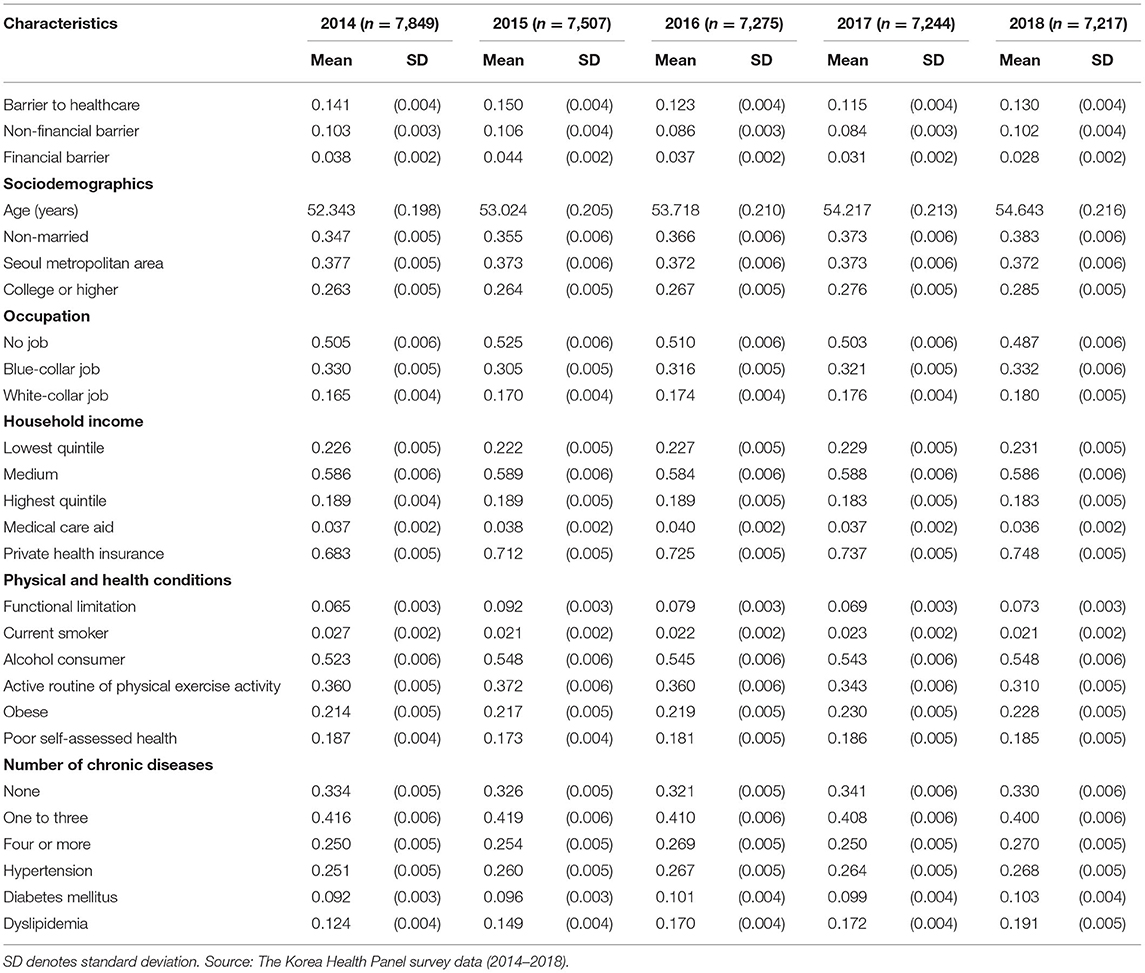 | Characteristics | 2014 ($n$ = 7,849) | | 2015 ($n$ = 7,507) | | 2016 ($n$ = 7,275) | | 2017 ($n$ = 7,244) | | 2018 ($n$ = 7,217) | |
|---|---|---|---|---|---|---|---|---|---|---|
| | Mean | SD | Mean | SD | Mean | SD | Mean | SD | Mean | SD |
| Barrier to healthcare | 0.141 | (0.004) | 0.150 | (0.004) | 0.123 | (0.004) | 0.115 | (0.004) | 0.130 | (0.004) |
| Non-financial barrier | 0.103 | (0.003) | 0.106 | (0.004) | 0.086 | (0.003) | 0.084 | (0.003) | 0.102 | (0.004) |
| Financial barrier | 0.038 | (0.002) | 0.044 | (0.002) | 0.037 | (0.002) | 0.031 | (0.002) | 0.028 | (0.002) |
| **Sociodemographics** | | | | | | | | | | |
| Age (years) | 52.343 | (0.198) | 53.024 | (0.205) | 53.718 | (0.210) | 54.217 | (0.213) | 54.643 | (0.216) |
| Non-married | 0.347 | (0.005) | 0.355 | (0.006) | 0.366 | (0.006) | 0.373 | (0.006) | 0.383 | (0.006) |
| Seoul metropolitan area | 0.377 | (0.005) | 0.373 | (0.006) | 0.372 | (0.006) | 0.373 | (0.006) | 0.372 | (0.006) |
| College or higher | 0.263 | (0.005) | 0.264 | (0.005) | 0.267 | (0.005) | 0.276 | (0.005) | 0.285 | (0.005) |
| **Occupation** | | | | | | | | | | |
| No job | 0.505 | (0.006) | 0.525 | (0.006) | 0.510 | (0.006) | 0.503 | (0.006) | 0.487 | (0.006) |
| Blue-collar job | 0.330 | (0.005) | 0.305 | (0.005) | 0.316 | (0.005) | 0.321 | (0.005) | 0.332 | (0.006) |
| White-collar job | 0.165 | (0.004) | 0.170 | (0.004) | 0.174 | (0.004) | 0.176 | (0.004) | 0.180 | (0.005) |
| **Household income** | | | | | | | | | | |
| Lowest quintile | 0.226 | (0.005) | 0.222 | (0.005) | 0.227 | (0.005) | 0.229 | (0.005) | 0.231 | (0.005) |
| Medium | 0.586 | (0.006) | 0.589 | (0.006) | 0.584 | (0.006) | 0.588 | (0.006) | 0.586 | (0.006) |
| Highest quintile | 0.189 | (0.004) | 0.189 | (0.005) | 0.189 | (0.005) | 0.183 | (0.005) | 0.183 | (0.005) |
| Medical care aid | 0.037 | (0.002) | 0.038 | (0.002) | 0.040 | (0.002) | 0.037 | (0.002) | 0.036 | (0.002) |
| Private health insurance | 0.683 | (0.005) | 0.712 | (0.005) | 0.725 | (0.005) | 0.737 | (0.005) | 0.748 | (0.005) |
| **Physical and health conditions** | | | | | | | | | | |
| Functional limitation | 0.065 | (0.003) | 0.092 | (0.003) | 0.079 | (0.003) | 0.069 | (0.003) | 0.073 | (0.003) |
| Current smoker | 0.027 | (0.002) | 0.021 | (0.002) | 0.022 | (0.002) | 0.023 | (0.002) | 0.021 | (0.002) |
| Alcohol consumer | 0.523 | (0.006) | 0.548 | (0.006) | 0.545 | (0.006) | 0.543 | (0.006) | 0.548 | (0.006) |
| Active routine of physical exercise activity | 0.360 | (0.005) | 0.372 | (0.006) | 0.360 | (0.006) | 0.343 | (0.006) | 0.310 | (0.005) |
| Obese | 0.214 | (0.005) | 0.217 | (0.005) | 0.219 | (0.005) | 0.230 | (0.005) | 0.228 | (0.005) |
| Poor self-assessed health | 0.187 | (0.004) | 0.173 | (0.004) | 0.181 | (0.005) | 0.186 | (0.005) | 0.185 | (0.005) |
| **Number of chronic diseases** | | | | | | | | | | |
| None | 0.334 | (0.005) | 0.326 | (0.005) | 0.321 | (0.005) | 0.341 | (0.006) | 0.330 | (0.006) |
| One to three | 0.416 | (0.006) | 0.419 | (0.006) | 0.410 | (0.006) | 0.408 | (0.006) | 0.400 | (0.006) |
| Four or more | 0.250 | (0.005) | 0.254 | (0.005) | 0.269 | (0.005) | 0.250 | (0.005) | 0.270 | (0.005) |
| Hypertension | 0.251 | (0.005) | 0.260 | (0.005) | 0.267 | (0.005) | 0.264 | (0.005) | 0.268 | (0.005) |
| Diabetes mellitus | 0.092 | (0.003) | 0.096 | (0.003) | 0.101 | (0.004) | 0.099 | (0.004) | 0.103 | (0.004) |
| Dyslipidemia | 0.124 | (0.004) | 0.149 | (0.004) | 0.170 | (0.004) | 0.172 | (0.004) | 0.191 | (0.005) |

SD denotes standard deviation. Source: The Korea Health Panel survey data (2014–2018).